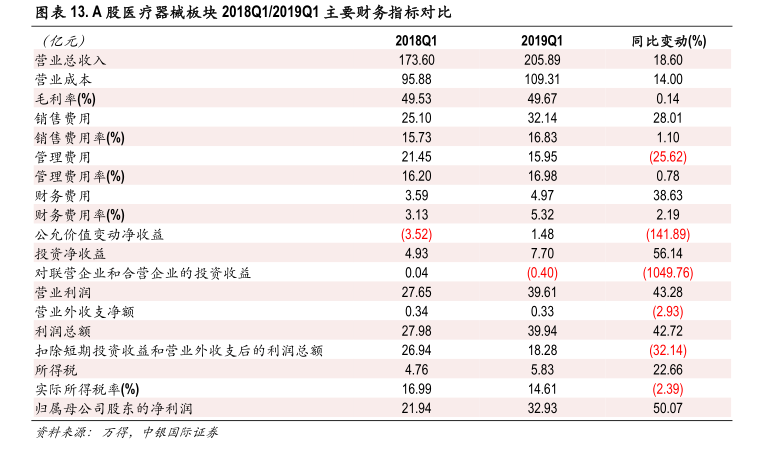 图表 13. A 股医疗器械板块 2018Q1/2019Q1 主要财务指标对比

| (亿元) | 2018Q1 | 2019Q1 | 同比变动(%) |
|---|---|---|---|
| 营业总收入 | 173.60 | 205.89 | 18.60 |
| 营业成本 | 95.88 | 109.31 | 14.00 |
| 毛利率(%) | 49.53 | 49.67 | 0.14 |
| 销售费用 | 25.10 | 32.14 | 28.01 |
| 销售费用率(%) | 15.73 | 16.83 | 1.10 |
| 管理费用 | 21.45 | 15.95 | (25.62) |
| 管理费用率(%) | 16.20 | 16.98 | 0.78 |
| 财务费用 | 3.59 | 4.97 | 38.63 |
| 财务费用率(%) | 3.13 | 5.32 | 2.19 |
| 公允价值变动净收益 | (3.52) | 1.48 | (141.89) |
| 投资净收益 | 4.93 | 7.70 | 56.14 |
| 对联营企业和合营企业的投资收益 | 0.04 | (0.40) | (1049.76) |
| 营业利润 | 27.65 | 39.61 | 43.28 |
| 营业外收支净额 | 0.34 | 0.33 | (2.93) |
| 利润总额 | 27.98 | 39.94 | 42.72 |
| 扣除短期投资收益和营业外收支后的利润总额 | 26.94 | 18.28 | (32.14) |
| 所得税 | 4.76 | 5.83 | 22.66 |
| 实际所得税率(%) | 16.99 | 14.61 | (2.39) |
| 归属母公司股东的净利润 | 21.94 | 32.93 | 50.07 |

资料来源：万得，中银国际证券